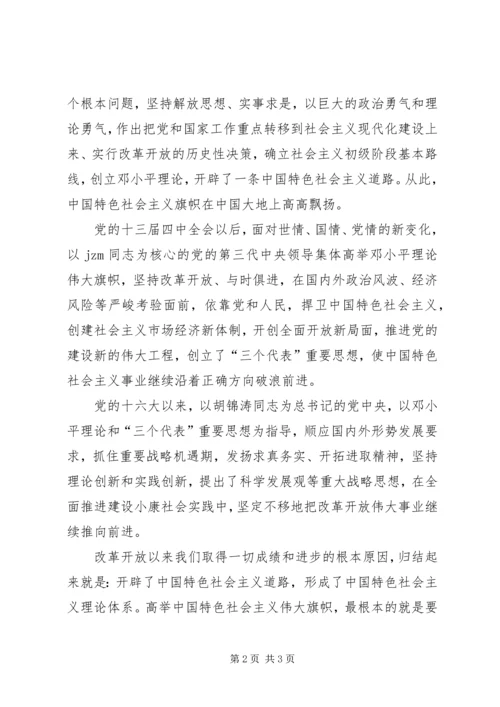 个根本问题，坚持解放思想、实事求是，以巨大的政治勇气和理论勇气，作出把党和国家工作重点转移到社会主义现代化建设上来、实行改革开放的历史性决策，确立社会主义初级阶段基本路线，创立邓小平理论，开辟了一条中国特色社会主义道路。从此，中国特色社会主义旗帜在中国大地上高高飘扬。

党的十三届四中全会以后，面对世情、国情、党情的新变化，以 jzm 同志为核心的党的第三代中央领导集体高举邓小平理论伟大旗帜，坚持改革开放、与时俱进，在国内外政治风波、经济风险等严峻考验面前，依靠党和人民，捍卫中国特色社会主义，创建社会主义市场经济新体制，开创全面开放新局面，推进党的建设新的伟大工程，创立了“三个代表”重要思想，使中国特色社会主义事业继续沿着正确方向破浪前进。

党的十六大以来，以胡锦涛同志为总书记的党中央，以邓小平理论和“三个代表”重要思想为指导，顺应国内外形势发展要求，抓住重要战略机遇期，发扬求真务实、开拓进取精神，坚持理论创新和实践创新，提出了科学发展观等重大战略思想，在全面推进建设小康社会实践中，坚定不移地把改革开放伟大事业继续推向前进。

改革开放以来我们取得一切成绩和进步的根本原因，归结起来就是：开辟了中国特色社会主义道路，形成了中国特色社会主义理论体系。高举中国特色社会主义伟大旗帜，最根本的就是要

第 2 页 共 3 页